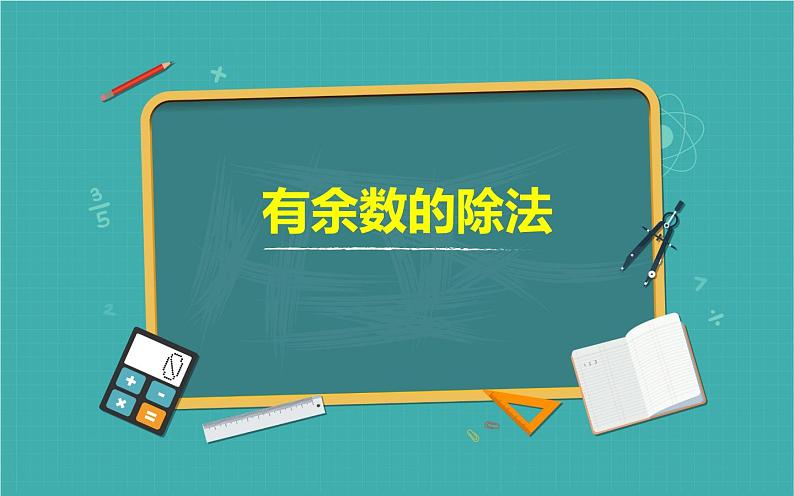 有余数的除法